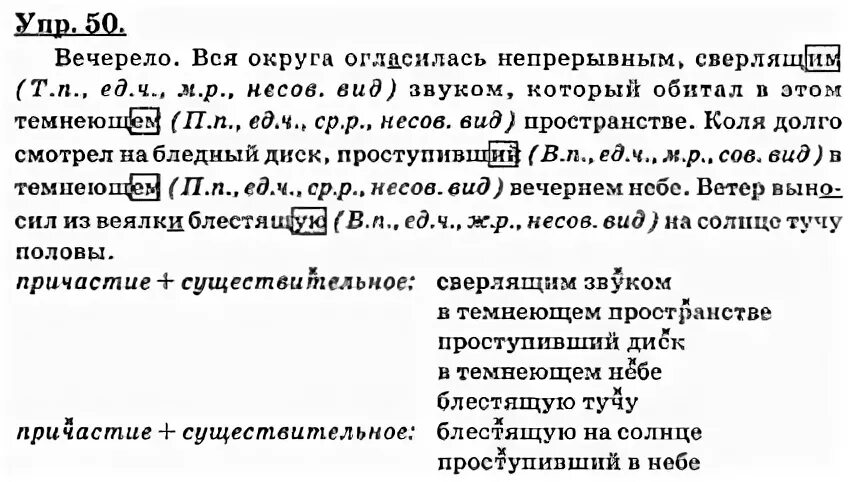 Упр. 50.

Вечерело. Вся округа огласилась непрерывным, сверлящим (Т.п., ед.ч., м.р., несов. вид) звуком, который обитал в этом темнеющем (П.п., ед.ч., ср.р., несов. вид) пространстве. Коля долго смотрел на бледный диск, проступивший (В.п., ед.ч., м.р., сов. вид) в темнеющем (П.п., ед.ч., ср.р., несов. вид) вечернем небе. Ветер выносил из веялки блестящую (В.п., ед.ч., ж.р., несов. вид) на солнце тучу половы.

причастие + существительное: сверлящим звуком
в темнеющем пространстве
проступивший диск
в темнеющем небе
блестящую тучу

причастие + существительное: блестящую на солнце
проступивший в небе